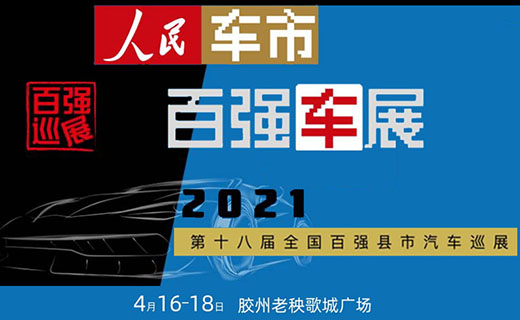 人民 车市

百强巡展

百强车展

2021

第十八届全国百强县市汽车巡展

4月16-18日 胶州老秧歌城广场